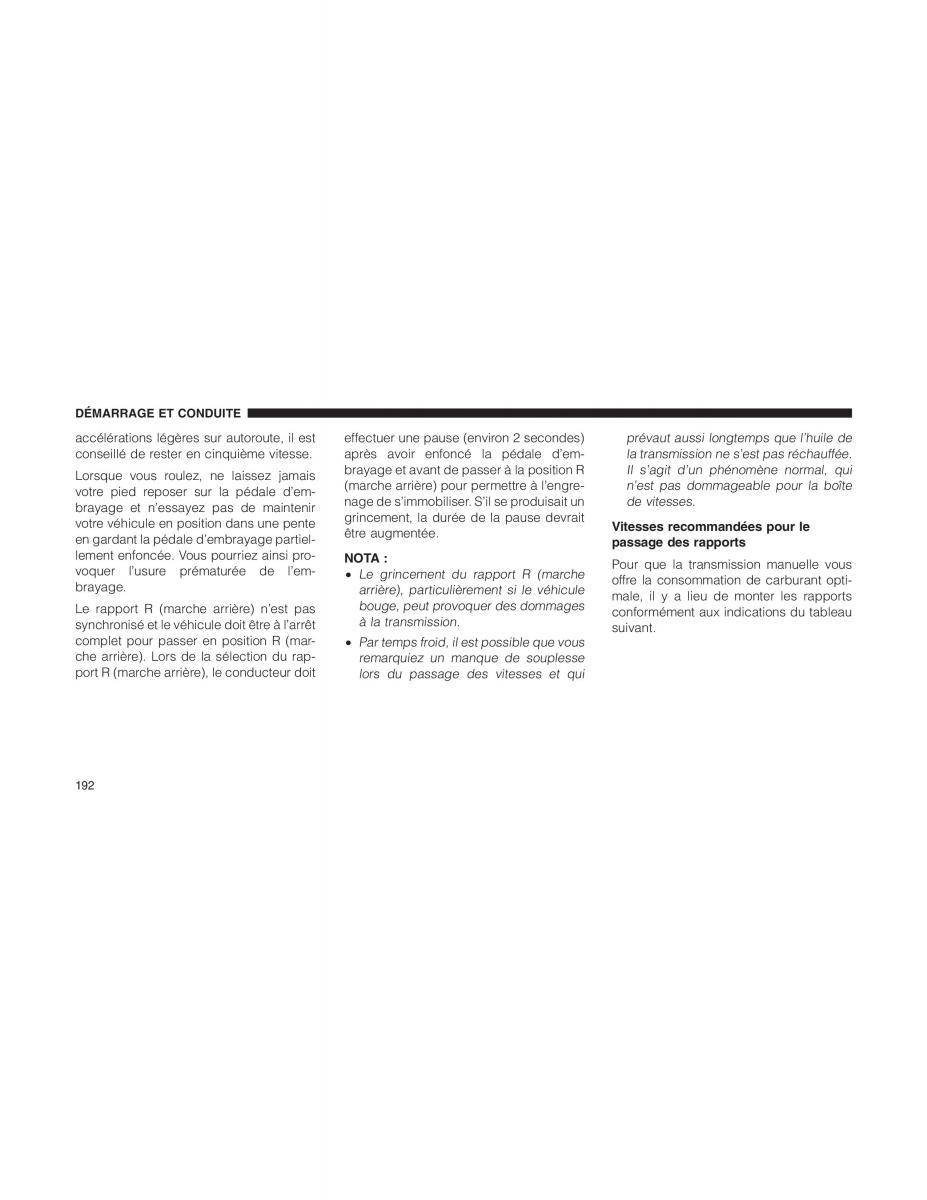 DÉMARRAGE ET CONDUITE

accélérations légères sur autoroute, il est conseillé de rester en cinquième vitesse.

Lorsque vous roulez, ne laissez jamais votre pied reposer sur la pédale d'embrayage et n'essayez pas de maintenir votre véhicule en position dans une pente en gardant la pédale d'embrayage partiellement enfoncée. Vous pourriez ainsi provoquer l'usure prématurée de l'embrayage.

Le rapport R (marche arrière) n'est pas synchronisé et le véhicule doit être à l'arrêt complet pour passer en position R (marche arrière). Lors de la sélection du rapport R (marche arrière), le conducteur doit effectuer une pause (environ 2 secondes) après avoir enfoncé la pédale d'embrayage et avant de passer à la position R (marche arrière) pour permettre à l'engrenage de s'immobiliser. S'il se produisait un grincement, la durée de la pause devrait être augmentée.

NOTA :

• Le grincement du rapport R (marche arrière), particulièrement si le véhicule bouge, peut provoquer des dommages à la transmission.

• Par temps froid, il est possible que vous remarquiez un manque de souplesse lors du passage des vitesses et qui prévaut aussi longtemps que l'huile de la transmission ne s'est pas réchauffée. Il s'agit d'un phénomène normal, qui n'est pas dommageable pour la boîte de vitesses.

Vitesses recommandées pour le passage des rapports

Pour que la transmission manuelle vous offre la consommation de carburant optimale, il y a lieu de monter les rapports conformément aux indications du tableau suivant.

192